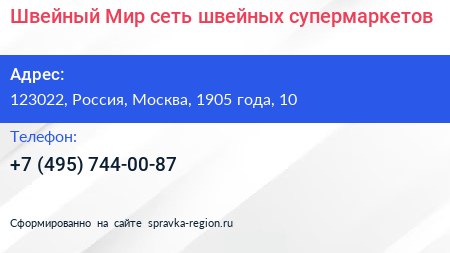 Швейный Мир сеть швейных супермаркетов

Адрес:
123022, Россия, Москва, 1905 года, 10

Телефон:
+7 (495) 744-00-87

Сформированно на сайте spravka-region.ru